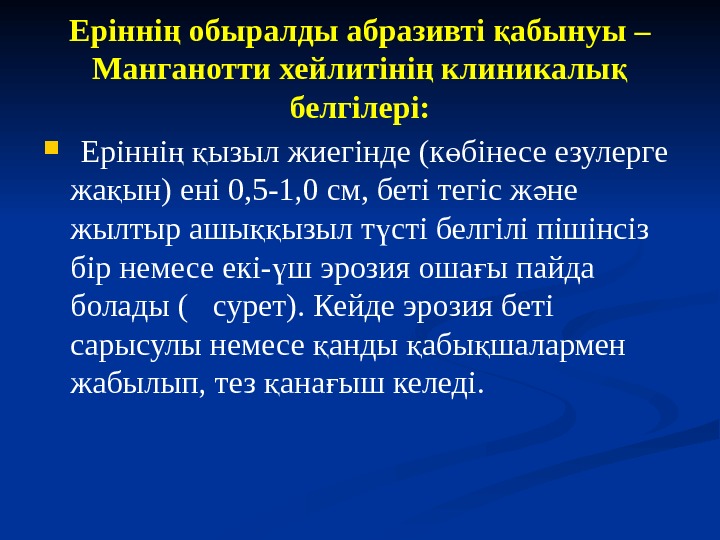 Еріннің обыралды абразивті қабынуы – Манганотти хейлитінің клиникалық белгілері:

Еріннің қызыл жиегінде (көбінесе езулерге жақын) ені 0,5-1,0 см, беті тегіс және жылтыр ашыққызыл түсті белгілі пішінсіз бір немесе екі-үш эрозия ошағы пайда болады (   сурет). Кейде эрозия беті сарысулы немесе қанды қабықшалармен жабылып, тез қанағыш келеді.